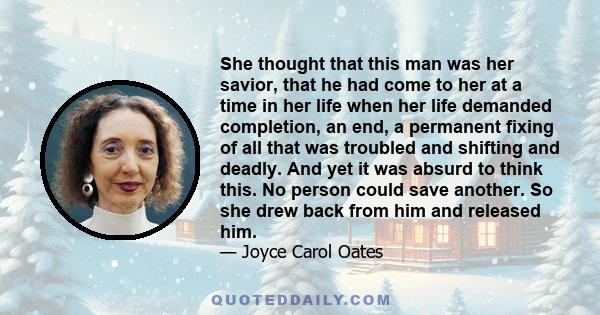 She thought that this man was her savior, that he had come to her at a time in her life when her life demanded completion, an end, a permanent fixing of all that was troubled and shifting and deadly. And yet it was absurd to think this. No person could save another. So she drew back from him and released him.
— Joyce Carol Oates

QUOTEDDAILY.COM